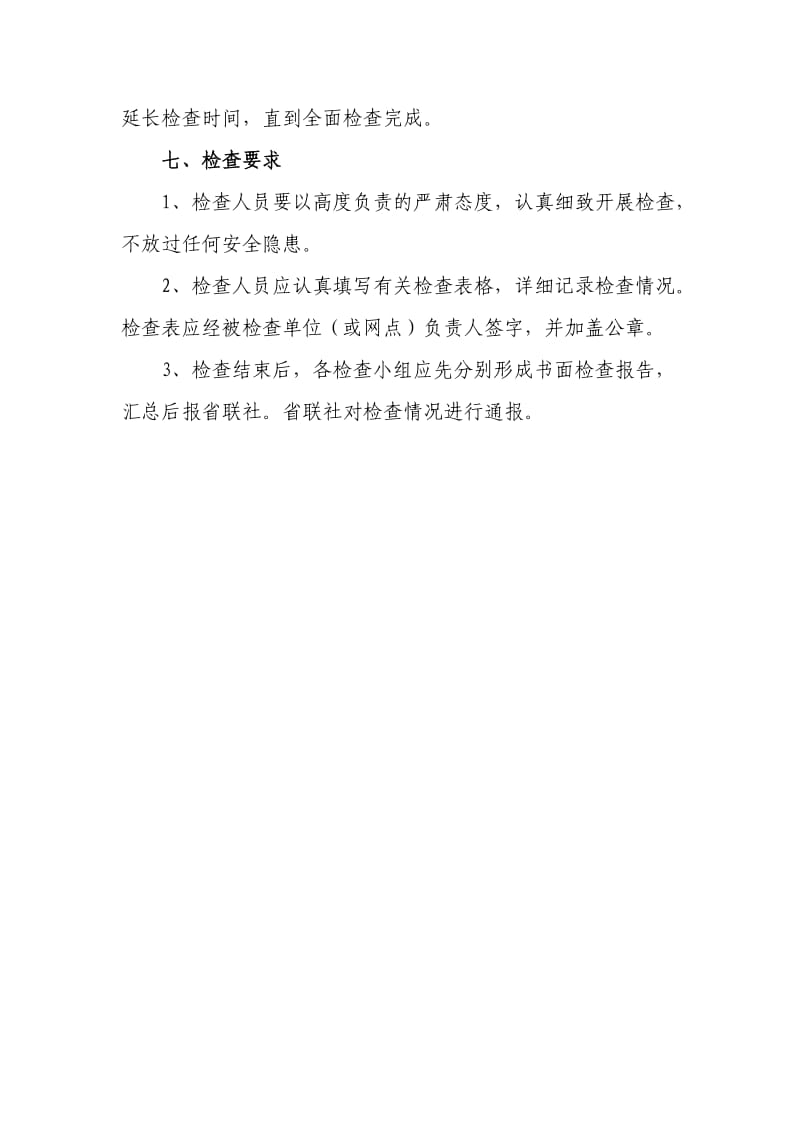 延长检查时间，直到全面检查完成。

七、检查要求

1、检查人员要以高度负责的严肃态度，认真细致开展检查，不放过任何安全隐患。

2、检查人员应认真填写有关检查表格，详细记录检查情况。检查表应经被检查单位（或网点）负责人签字，并加盖公章。

3、检查结束后，各检查小组应先分别形成书面检查报告，汇总后报省联社。省联社对检查情况进行通报。